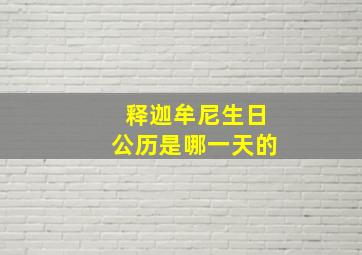 释迦牟尼生日
公历是哪一天的